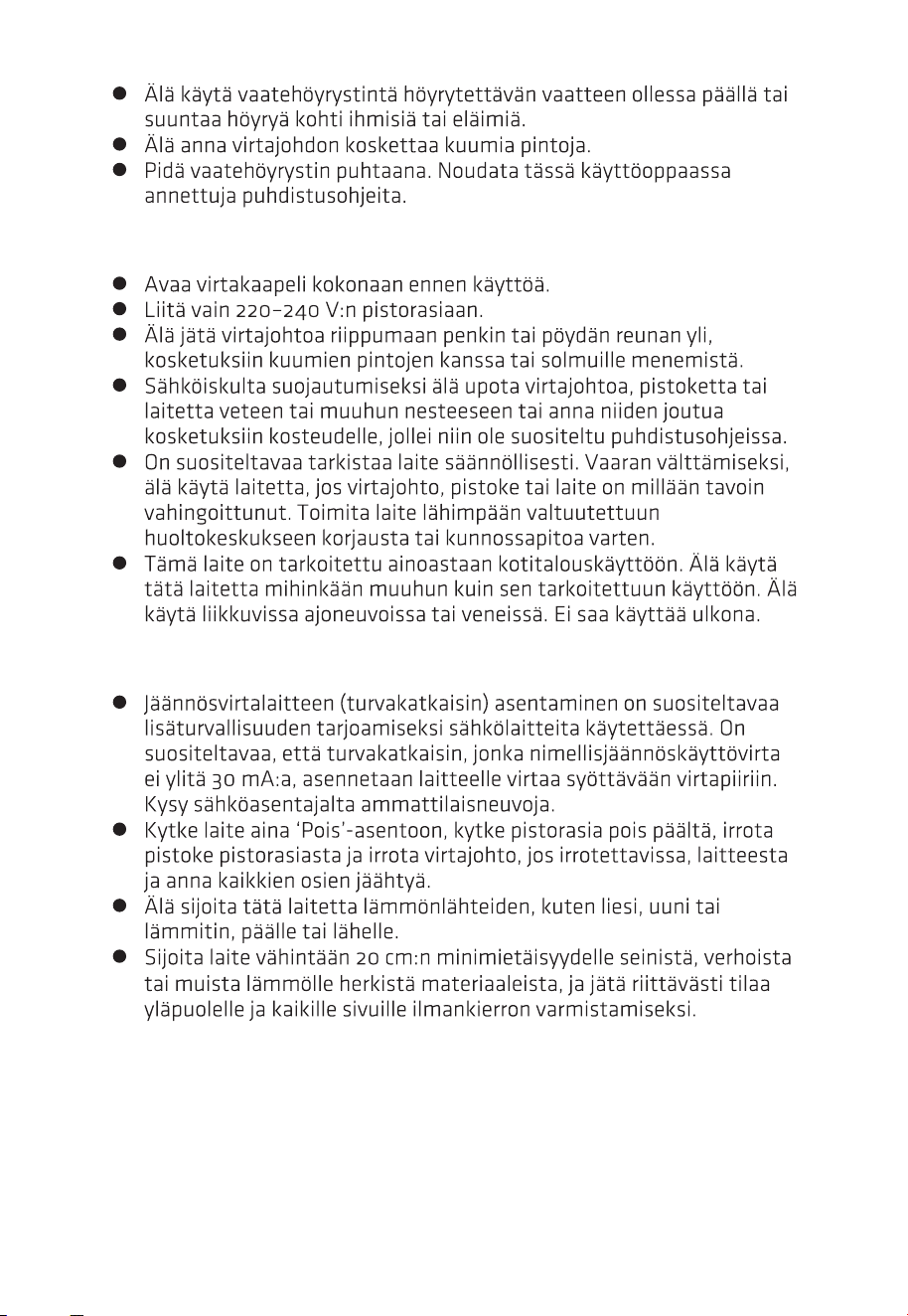 • Älä käytä vaatehöyrystintä höyrytettävän vaatteen ollessa päällä tai suuntaa höyryä kohti ihmisiä tai eläimiä.
• Älä anna virtajohdon koskettaa kuumia pintoja.
• Pidä vaatehöyrystin puhtaana. Noudata tässä käyttöoppaassa annettuja puhdistusohjeita.

• Avaa virtakaapeli kokonaan ennen käyttöä.
• Liitä vain 220–240 V:n pistorasiaan.
• Älä jätä virtajohtoa riippumaan penkin tai pöydän reunan yli, kosketuksiin kuumien pintojen kanssa tai solmuille menemistä.
• Sähköiskulta suojautumiseksi älä upota virtajohtoa, pistoketta tai laitetta veteen tai muuhun nesteeseen tai anna niiden joutua kosketuksiin kosteudelle, jollei niin ole suositeltu puhdistusohjeissa.
• On suositeltavaa tarkistaa laite säännöllisesti. Vaaran välttämiseksi, älä käytä laitetta, jos virtajohto, pistoke tai laite on millään tavoin vahingoittunut. Toimita laite lähimpään valtuutettuun huoltokeskukseen korjausta tai kunnossapitoa varten.
• Tämä laite on tarkoitettu ainoastaan kotitalouskäyttöön. Älä käytä tätä laitetta mihinkään muuhun kuin sen tarkoitettuun käyttöön. Älä käytä liikkuvissa ajoneuvoissa tai veneissä. Ei saa käyttää ulkona.

• Jäännösvirtalaitteen (turvakatkaisin) asentaminen on suositeltavaa lisäturvallisuuden tarjoamiseksi sähkölaitteita käytettäessä. On suositeltavaa, että turvakatkaisin, jonka nimellisjäännöskäyttövirta ei ylitä 30 mA:a, asennetaan laitteelle virtaa syöttävään virtapiiriin. Kysy sähköasentajalta ammattilaisneuvoja.
• Kytke laite aina 'Pois'-asentoon, kytke pistorasia pois päältä, irrota pistoke pistorasiasta ja irrota virtajohto, jos irrotettavissa, laitteesta ja anna kaikkien osien jäähtyä.
• Älä sijoita tätä laitetta lämmönlähteiden, kuten liesi, uuni tai lämmitin, päälle tai lähelle.
• Sijoita laite vähintään 20 cm:n minimietäisyydelle seinistä, verhoista tai muista lämmölle herkistä materiaaleista, ja jätä riittävästi tilaa yläpuolelle ja kaikille sivuille ilmankierron varmistamiseksi.